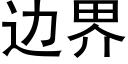 边界